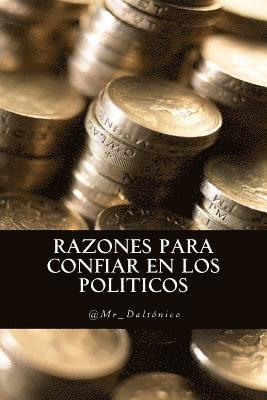 RAZONES PARA CONFIAR EN LOS POLITICOS

@Mr_Daltónico